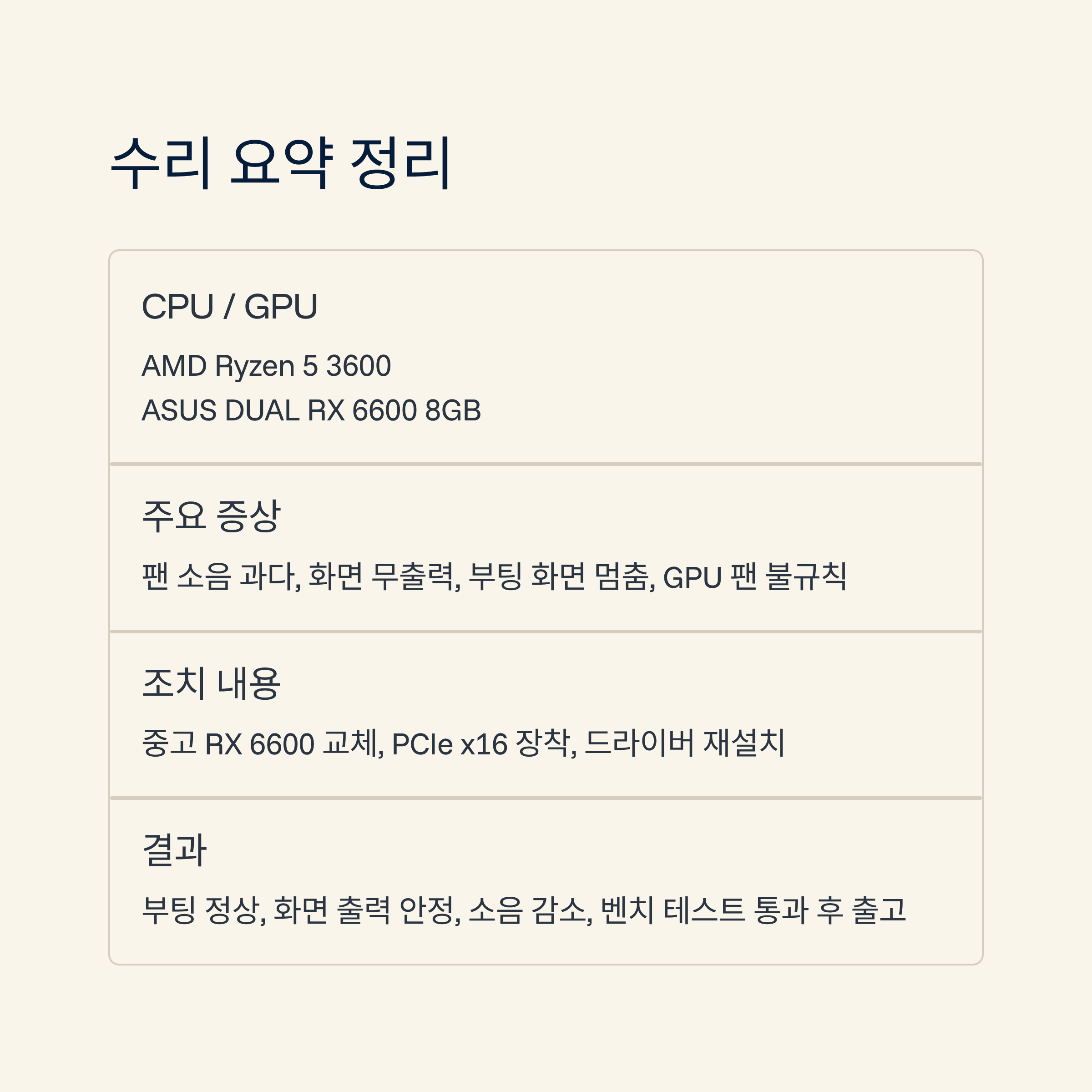 수리 요약 정리

CPU / GPU

AMD Ryzen 5 3600
ASUS DUAL RX 6600 8GB

주요 증상

팬 소음 과다, 화면 무출력, 부팅 화면 멈춤, GPU 팬 불규칙

조치 내용

중고 RX 6600 교체, PCIe x16 장착, 드라이버 재설치

결과

부팅 정상, 화면 출력 안정, 소음 감소, 벤치 테스트 통과 후 출고